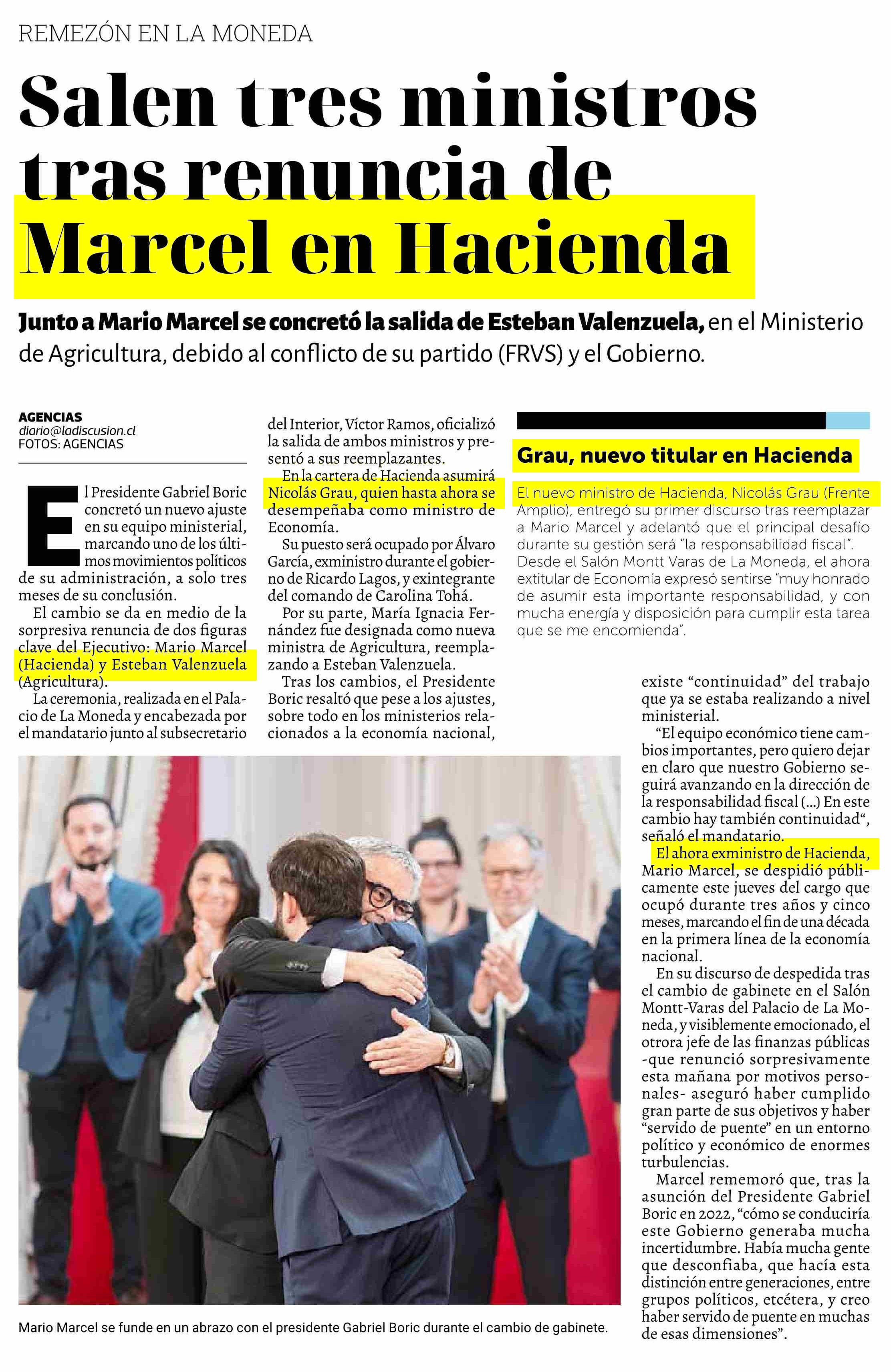 REMEZÓN EN LA MONEDA

Salen tres ministros tras renuncia de Marcel en Hacienda

Junto a Mario Marcel se concretó la salida de Esteban Valenzuela, en el Ministerio de Agricultura, debido al conflicto de su partido (FRVS) y el Gobierno.

AGENCIAS
diario@ladiscusion.cl
FOTOS: AGENCIAS

El Presidente Gabriel Boric concretó un nuevo ajuste en su equipo ministerial, marcando uno de los últimos movimientos políticos de su administración, a solo tres meses de su conclusión.

El cambio se da en medio de la sorpresiva renuncia de dos figuras clave del Ejecutivo: Mario Marcel (Hacienda) y Esteban Valenzuela (Agricultura).

La ceremonia, realizada en el Palacio de La Moneda y encabezada por el mandatario junto al subsecretario del Interior, Víctor Ramos, oficializó la salida de ambos ministros y presentó a sus reemplazantes.

En la cartera de Hacienda asumirá Nicolás Grau, quien hasta ahora se desempeñaba como ministro de Economía.

Su puesto será ocupado por Álvaro García, exministro durante el gobierno de Ricardo Lagos, y exintegrante del comando de Carolina Tohá.

Por su parte, María Ignacia Fernández fue designada como nueva ministra de Agricultura, reemplazando a Esteban Valenzuela.

Tras los cambios, el Presidente Boric resaltó que pese a los ajustes, sobre todo en los ministerios relacionados a la economía nacional, existe “continuidad” del trabajo que ya se estaba realizando a nivel ministerial.

“El equipo económico tiene cambios importantes, pero quiero dejar en claro que nuestro Gobierno seguirá avanzando en la dirección de la responsabilidad fiscal (...) En este cambio hay también continuidad“, señaló el mandatario.

El ahora exministro de Hacienda, Mario Marcel, se despidió públicamente este jueves del cargo que ocupó durante tres años y cinco meses, marcando el fin de una década en la primera línea de la economía nacional.

En su discurso de despedida tras el cambio de gabinete en el Salón Montt-Varas del Palacio de La Moneda, y visiblemente emocionado, el otrora jefe de las finanzas públicas -que renunció sorpresivamente esta mañana por motivos personales- aseguró haber cumplido gran parte de sus objetivos y haber “servido de puente” en un entorno político y económico de enormes turbulencias.

Marcel rememoró que, tras la asunción del Presidente Gabriel Boric en 2022, “cómo se conduciría este Gobierno generaba mucha incertidumbre. Había mucha gente que desconfiaba, que hacía esta distinción entre generaciones, entre grupos políticos, etcétera, y creo haber servido de puente en muchas de esas dimensiones”.

Grau, nuevo titular en Hacienda

El nuevo ministro de Hacienda, Nicolás Grau (Frente Amplio), entregó su primer discurso tras reemplazar a Mario Marcel y adelantó que el principal desafío durante su gestión será “la responsabilidad fiscal”. Desde el Salón Montt Varas de La Moneda, el ahora extitular de Economía expresó sentirse “muy honrado de asumir esta importante responsabilidad, y con mucha energía y disposición para cumplir esta tarea que se me encomienda”.

Mario Marcel se funde en un abrazo con el presidente Gabriel Boric durante el cambio de gabinete.